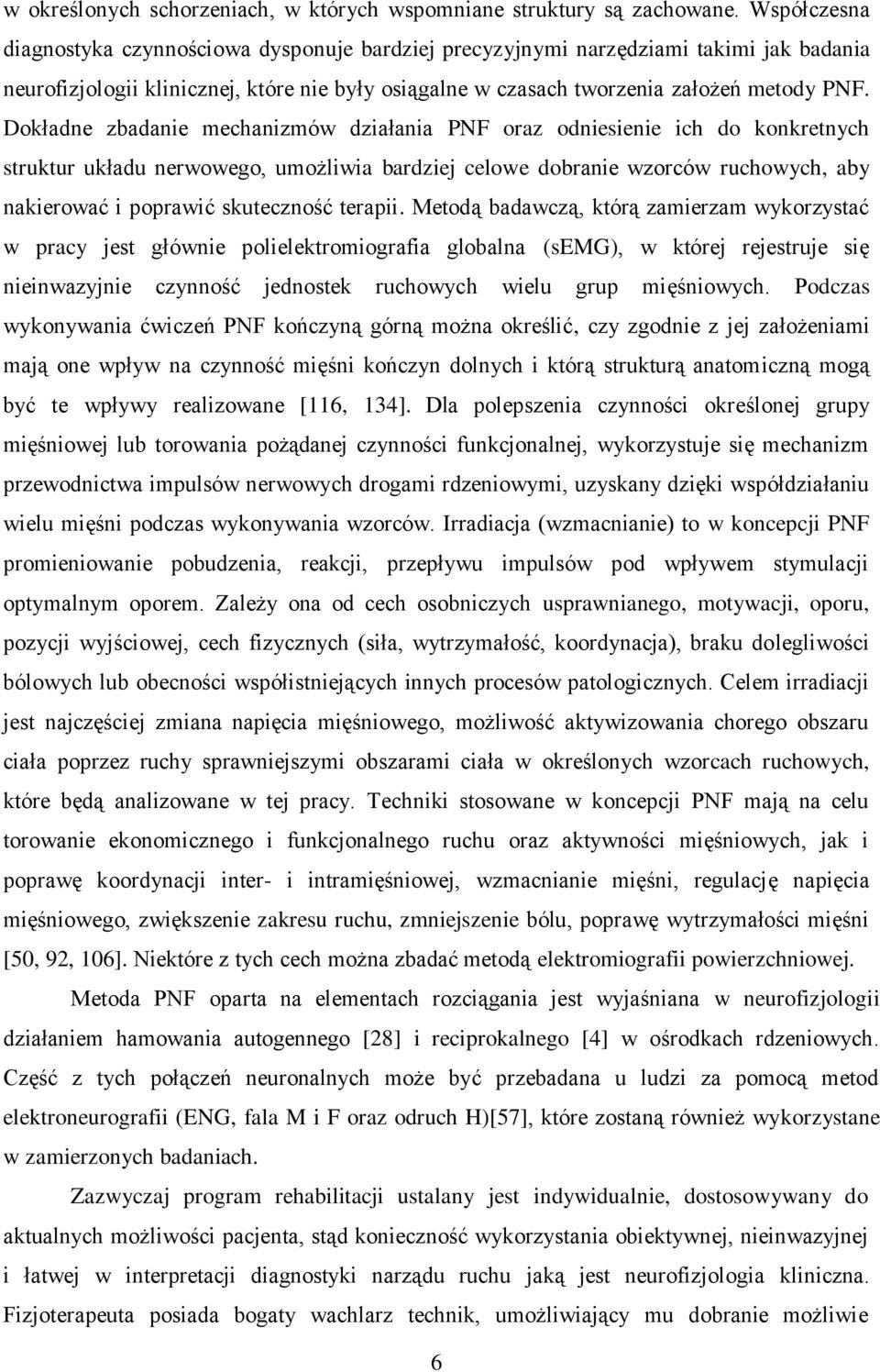 w określonych schorzeniach, w których wspomniane struktury są zachowane. Współczesna diagnostyka czynnościowa dysponuje bardziej precyzyjnymi narzędziami takimi jak badania neurofizjologii klinicznej, które nie były osiągalne w czasach tworzenia założeń metody PNF. Dokładne zbadanie mechanizmów działania PNF oraz odniesienie ich do konkretnych struktur układu nerwowego, umożliwia bardziej celowe dobranie wzorców ruchowych, aby nakierować i poprawić skuteczność terapii. Metodą badawczą, którą zamierzam wykorzystać w pracy jest głównie polielektromiografia globalna (sEMG), w której rejestruje się nieinwazyjnie czynność jednostek ruchowych wielu grup mięśniowych. Podczas wykonywania ćwiczeń PNF kończyną górną można określić, czy zgodnie z jej założeniami mają one wpływ na czynność mięśni kończyn dolnych i którą strukturą anatomiczną mogą być te wpływy realizowane [116, 134]. Dla polepszenia czynności określonej grupy mięśniowej lub torowania pożądanej czynności funkcjonalnej, wykorzystuje się mechanizm przewodnictwa impulsów nerwowych drogami rdzeniowymi, uzyskany dzięki współdziałaniu wielu mięśni podczas wykonywania wzorców. Irradiacja (wzmacnianie) to w koncepcji PNF promieniowanie pobudzenia, reakcji, przepływu impulsów pod wpływem stymulacji optymalnym oporem. Zależy ona od cech osobniczych usprawnianego, motywacji, oporu, pozycji wyjściowej, cech fizycznych (siła, wytrzymałość, koordynacja), braku dolegliwości bólowych lub obecności współistniejących innych procesów patologicznych. Celem irradiacji jest najczęściej zmiana napięcia mięśniowego, możliwość aktywizowania chorego obszaru ciała poprzez ruchy sprawniejszymi obszarami ciała w określonych wzorcach ruchowych, które będą analizowane w tej pracy. Techniki stosowane w koncepcji PNF mają na celu torowanie ekonomicznego i funkcjonalnego ruchu oraz aktywności mięśniowych, jak i poprawę koordynacji inter- i intramięśniowej, wzmacnianie mięśni, regulację napięcia mięśniowego, zwiększenie zakresu ruchu, zmniejszenie bólu, poprawę wytrzymałości mięśni [50, 92, 106]. Niektóre z tych cech można zbadać metodą elektromiografii powierzchniowej.

Metoda PNF oparta na elementach rozciągania jest wyjaśniana w neurofizjologii działaniem hamowania autogennego [28] i reciprokalnego [4] w ośrodkach rdzeniowych. Część z tych połączeń neuronalnych może być przebadana u ludzi za pomocą metod elektroneurografii (ENG, fala M i F oraz odruch H)[57], które zostaną również wykorzystane w zamierzonych badaniach.

Zazwyczaj program rehabilitacji ustalany jest indywidualnie, dostosowywany do aktualnych możliwości pacjenta, stąd konieczność wykorzystania obiektywnej, nieinwazyjnej i łatwej w interpretacji diagnostyki narządu ruchu jaką jest neurofizjologia kliniczna. Fizjoterapeuta posiada bogaty wachlarz technik, umożliwiający mu dobranie możliwie

6